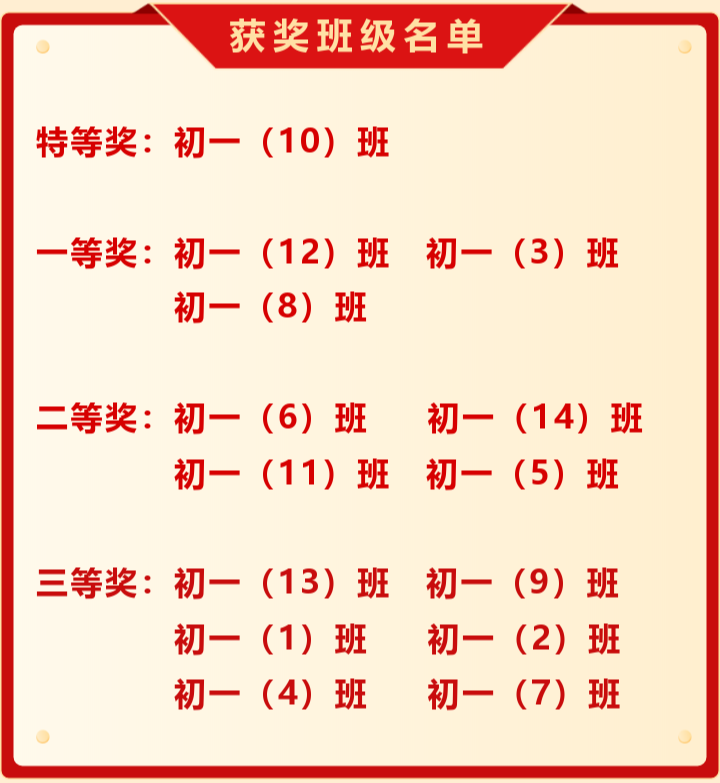 获奖班级名单

特等奖：初一（10）班

一等奖：初一（12）班 初一（3）班
初一（8）班

二等奖：初一（6）班 初一（14）班
初一（11）班 初一（5）班

三等奖：初一（13）班 初一（9）班
初一（1）班 初一（2）班
初一（4）班 初一（7）班